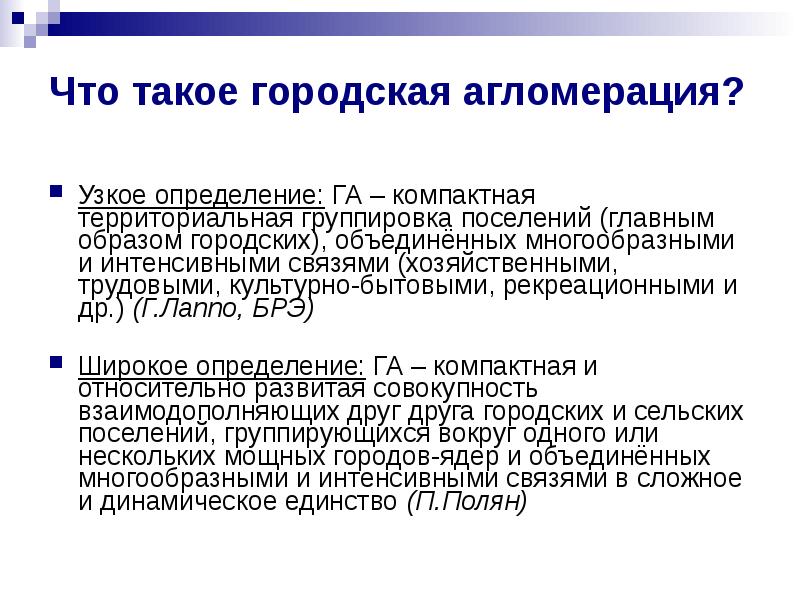 Что такое городская агломерация?

Узкое определение: ГА – компактная территориальная группировка поселений (главным образом городских), объединённых многообразными и интенсивными связями (хозяйственными, трудовыми, культурно-бытовыми, рекреационными и др.) (Г.Лаппо, БРЭ)

Широкое определение: ГА – компактная и относительно развитая совокупность взаимодополняющих друг друга городских и сельских поселений, группирующихся вокруг одного или нескольких мощных городов-ядер и объединённых многообразными и интенсивными связями в сложное и динамическое единство (П.Полян)